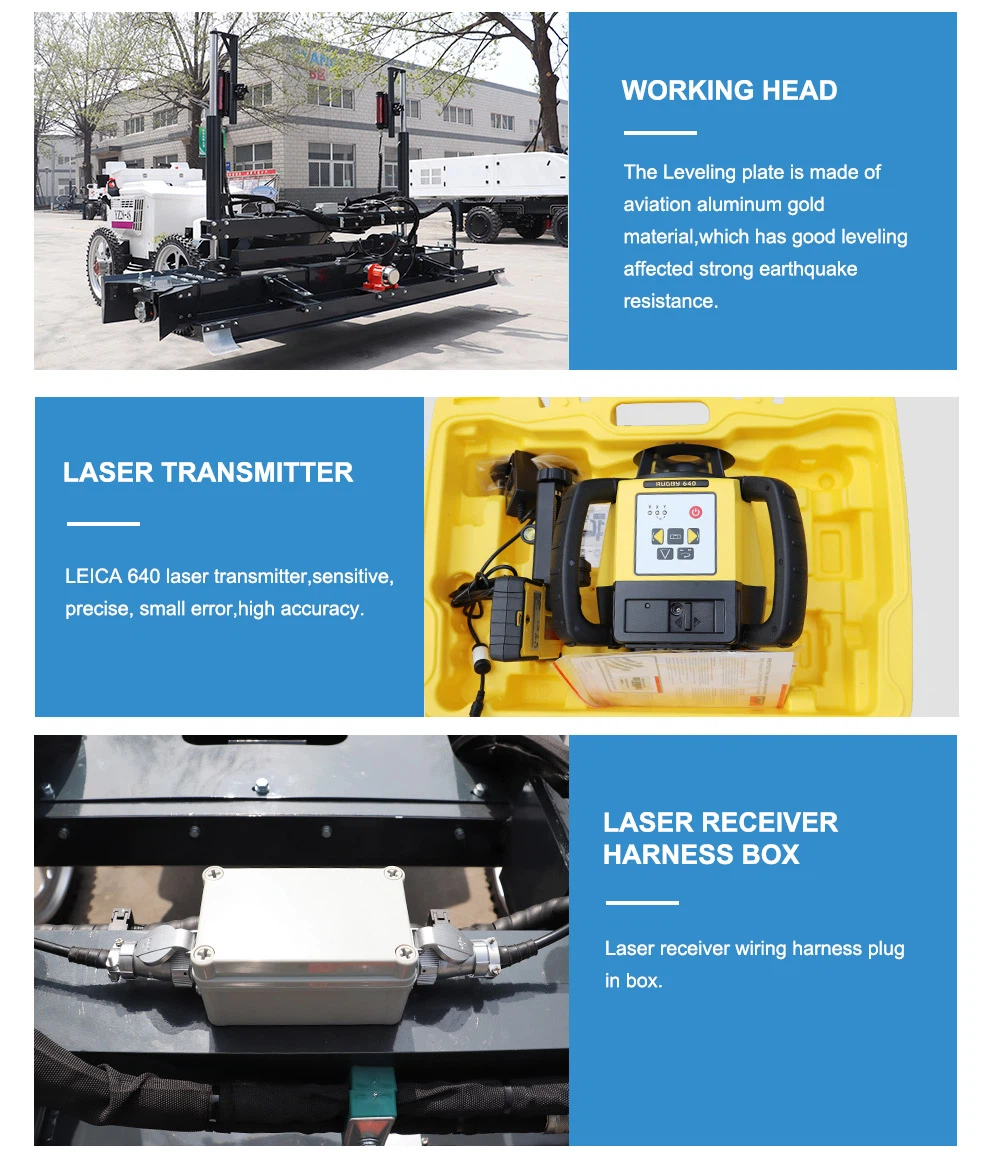 WORKING HEAD

The Leveling plate is made of aviation aluminum gold material,which has good leveling affected strong earthquake resistance.

LASER TRANSMITTER

LEICA 640 laser transmitter,sensitive, precise, small error,high accuracy.

RUGBY 640

LASER RECEIVER HARNESS BOX

Laser receiver wiring harness plug in box.